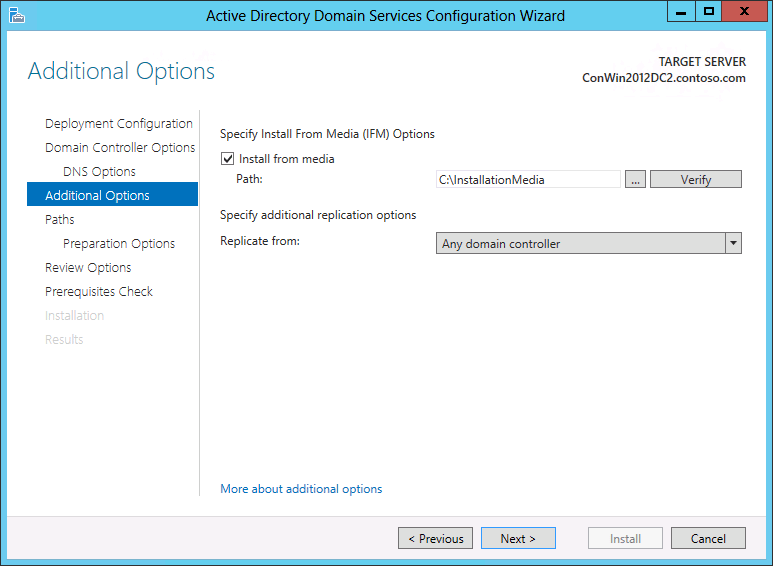 Active Directory Domain Services Configuration Wizard

Additional Options

TARGET SERVER
ConWin2012DC2.contoso.com

Deployment Configuration
Domain Controller Options
DNS Options
Additional Options
Paths
Preparation Options
Review Options
Prerequisites Check
Installation
Results

Specify Install From Media (IFM) Options

Install from media

Path: C:\InstallationMedia ... Verify

Specify additional replication options

Replicate from: Any domain controller

More about additional options

< Previous Next > Install Cancel